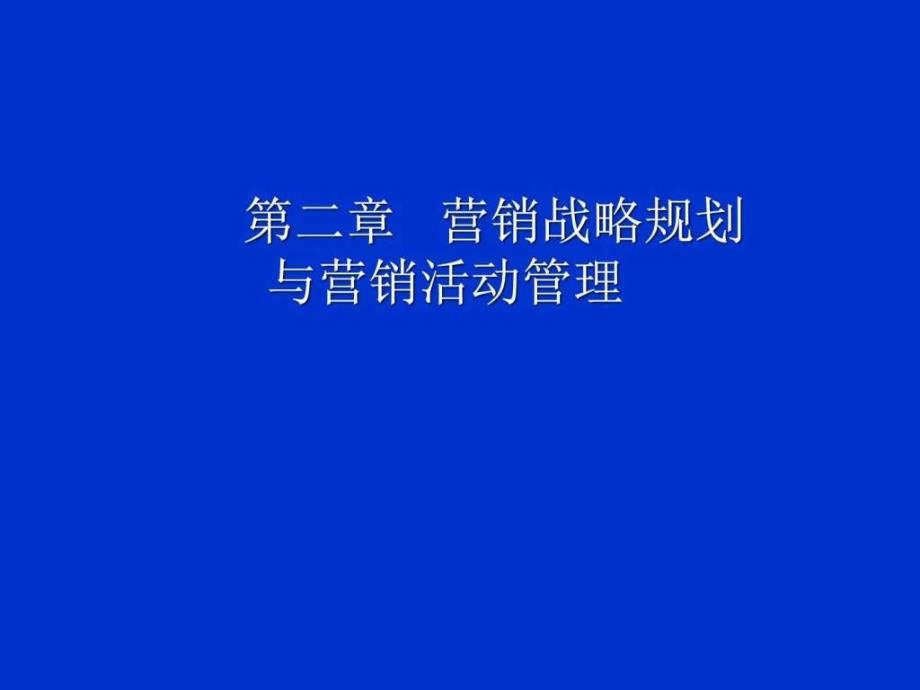 第二章　营销战略规划与营销活动管理